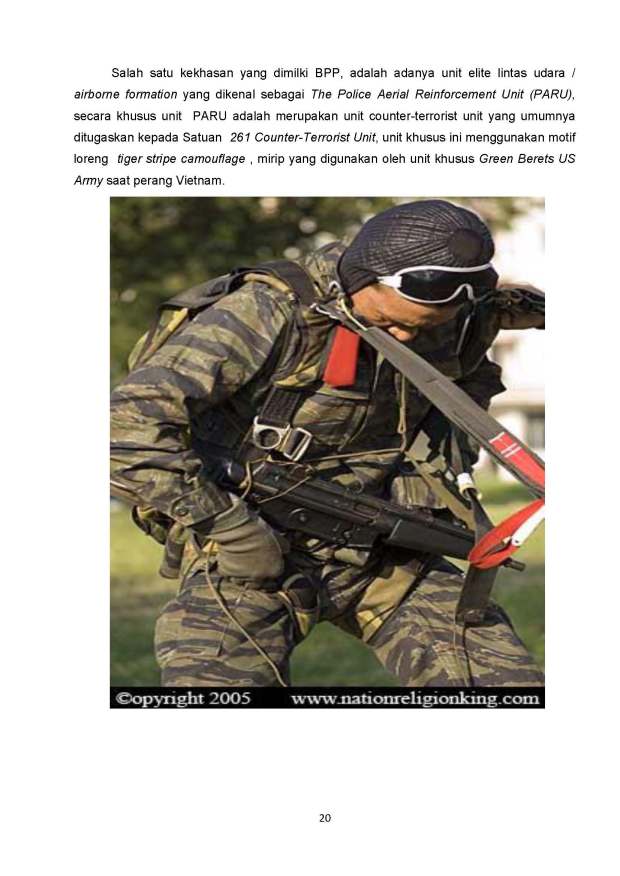 Salah satu kekhasan yang dimilki BPP, adalah adanya unit elite lintas udara / airborne formation yang dikenal sebagai The Police Aerial Reinforcement Unit (PARU), secara khusus unit PARU adalah merupakan unit counter-terrorist unit yang umumnya ditugaskan kepada Satuan 261 Counter-Terrorist Unit, unit khusus ini menggunakan motif loreng tiger stripe camouflage , mirip yang digunakan oleh unit khusus Green Berets US Army saat perang Vietnam.

©opyright 2005 www.nationreligionking.com

20